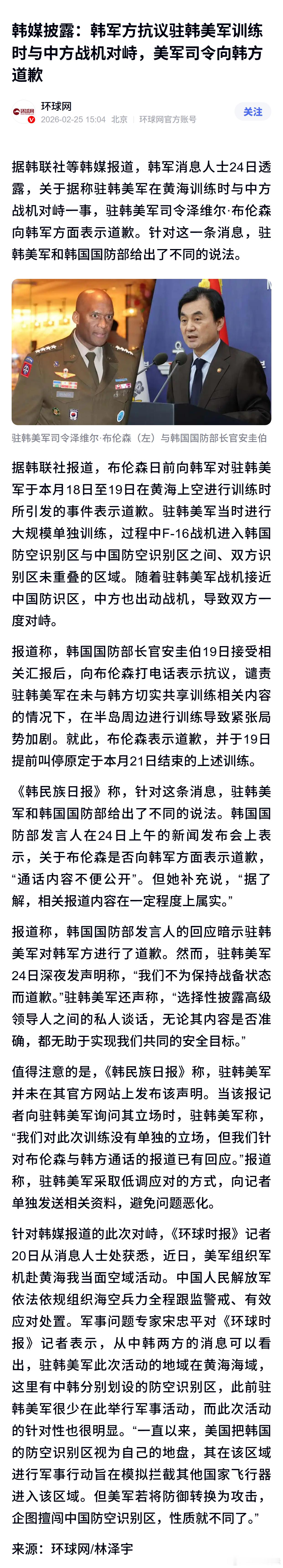 韩媒披露：韩军方抗议驻韩美军训练时与中方战机对峙，美军司令向韩方道歉

环球网
2026-02-25 15:04 北京 环球网官方账号
关注

据韩联社等韩媒报道，韩军消息人士24日透露，关于据称驻韩美军在黄海训练时与中方战机对峙一事，驻韩美军司令泽维尔·布伦森向韩军方面表示道歉。针对这一条消息，驻韩美军和韩国国防部给出了不同的说法。

驻韩美军司令泽维尔·布伦森（左）与韩国国防部长官安圭伯

据韩联社报道，布伦森日前向韩军对驻韩美军于本月18日至19日在黄海上空进行训练时所引发的事件表示道歉。驻韩美军当时进行大规模单独训练，过程中F-16战机进入韩国防空识别区与中国防空识别区之间、双方识别区未重叠的区域。随着驻韩美军战机接近中国防识区，中方也出动战机，导致双方一度对峙。

报道称，韩国国防部长官安圭伯19日接受相关汇报后，向布伦森打电话表示抗议，谴责驻韩美军在未与韩方切实共享训练相关内容的情况下，在半岛周边进行训练导致紧张局势加剧。就此，布伦森表示道歉，并于19日提前叫停原定于本月21日结束的上述训练。

《韩民族日报》称，针对这条消息，驻韩美军和韩国国防部给出了不同的说法。韩国国防部发言人在24日上午的新闻发布会上表示，关于布伦森是否向韩军方面表示道歉，“通话内容不便公开”。但她补充说，“据了解，相关报道内容在一定程度上属实。”

报道称，韩国国防部发言人的回应暗示驻韩美军对韩军方进行了道歉。然而，驻韩美军24日深夜发声明称，“我们不为保持战备状态而道歉。”驻韩美军还声称，“选择性披露高级领导人之间的私人谈话，无论其内容是否准确，都无助于实现我们共同的安全目标。”

值得注意的是，《韩民族日报》称，驻韩美军并未在其官方网站上发布该声明。当该报记者向驻韩美军询问其立场时，驻韩美军称，“我们对此次训练没有单独的立场，但我们针对布伦森与韩方通话的报道已有回应。”报道称，驻韩美军采取低调应对的方式，向记者单独发送相关资料，避免问题恶化。

针对韩媒报道的此次对峙，《环球时报》记者20日从消息人士处获悉，近日，美军组织军机赴黄海我当面空域活动。中国人民解放军依法依规组织海空兵力全程跟监警戒、有效应对处置。军事问题专家宋忠平对《环球时报》记者表示，从中韩两方的消息可以看出，驻韩美军此次活动的地域在黄海海域，这里有中韩分别划设的防空识别区，此前驻韩美军很少在此举行军事活动，而此次活动的针对性也很明显。“一直以来，美国把韩国的防空识别区视为自己的地盘，其在该区域进行军事行动旨在模拟拦截其他国家飞行器进入该区域。但美军若将防御转换为攻击，企图擅闯中国防空识别区，性质就不同了。”

来源：环球网/林泽宇